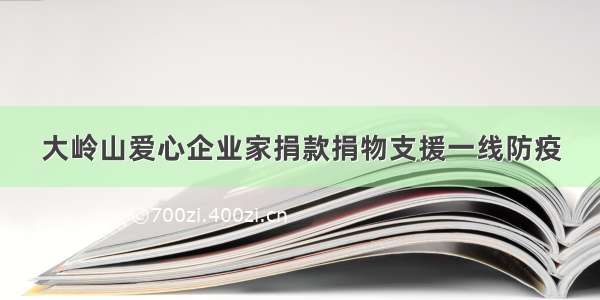 大岭山爱心企业家捐款捐物支援一线防疫

©700zi.400zi.cn